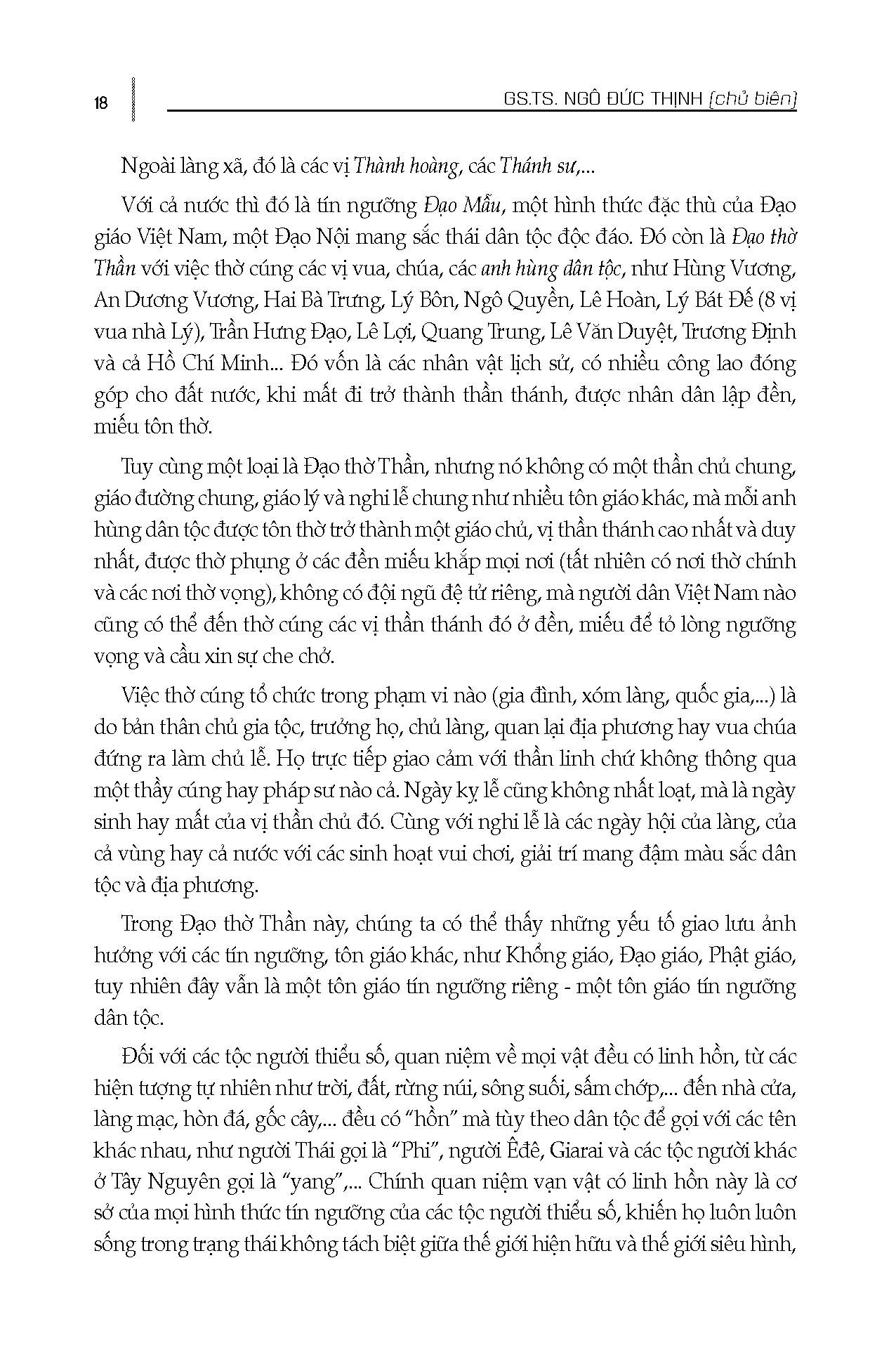 18

GS.TS. NGÔ ĐỨC THỊNH (chủ biên)

Ngoài làng xã, đó là các vị Thành hoàng, các Thánh sư,...

Với cả nước thì đó là tín ngưỡng Đạo Mẫu, một hình thức đặc thù của Đạo giáo Việt Nam, một Đạo Nội mang sắc thái dân tộc độc đáo. Đó còn là Đạo thờ Thần với việc thờ cúng các vị vua, chúa, các anh hùng dân tộc, như Hùng Vương, An Dương Vương, Hai Bà Trưng, Lý Bôn, Ngô Quyền, Lê Hoàn, Lý Bát Đế (8 vị vua nhà Lý), Trần Hưng Đạo, Lê Lợi, Quang Trung, Lê Văn Duyệt, Trương Định và cả Hồ Chí Minh... Đó vốn là các nhân vật lịch sử, có nhiều công lao đóng góp cho đất nước, khi mất đi trở thành thần thánh, được nhân dân lập đền, miếu tôn thờ.

Tuy cùng một loại là Đạo thờ Thần, nhưng nó không có một thần chủ chung, giáo đường chung, giáo lý và nghi lễ chung như nhiều tôn giáo khác, mà mỗi anh hùng dân tộc được tôn thờ trở thành một giáo chủ, vị thần thánh cao nhất và duy nhất, được thờ phụng ở các đền miếu khắp mọi nơi (tất nhiên có nơi thờ chính và các nơi thờ vọng), không có đội ngũ đệ tử riêng, mà người dân Việt Nam nào cũng có thể đến thờ cúng các vị thần thánh đó ở đền, miếu để tỏ lòng ngưỡng vọng và cầu xin sự che chở.

Việc thờ cúng tổ chức trong phạm vi nào (gia đình, xóm làng, quốc gia,...) là do bản thân chủ gia tộc, trưởng họ, chủ làng, quan lại địa phương hay vua chúa đứng ra làm chủ lễ. Họ trực tiếp giao cảm với thần linh chứ không thông qua một thầy cúng hay pháp sư nào cả. Ngày kỵ lễ cũng không nhất loạt, mà là ngày sinh hay mất của vị thần chủ đó. Cùng với nghi lễ là các ngày hội của làng, của cả vùng hay cả nước với các sinh hoạt vui chơi, giải trí mang đậm màu sắc dân tộc và địa phương.

Trong Đạo thờ Thần này, chúng ta có thể thấy những yếu tố giao lưu ảnh hưởng với các tín ngưỡng, tôn giáo khác, như Khổng giáo, Đạo giáo, Phật giáo, tuy nhiên đây vẫn là một tôn giáo tín ngưỡng riêng - một tôn giáo tín ngưỡng dân tộc.

Đối với các tộc người thiểu số, quan niệm về mọi vật đều có linh hồn, từ các hiện tượng tự nhiên như trời, đất, rừng núi, sông suối, sấm chớp,... đến nhà cửa, làng mạc, hòn đá, gốc cây,... đều có "hồn" mà tùy theo dân tộc để gọi với các tên khác nhau, như người Thái gọi là "Phi", người Êđê, Giarai và các tộc người khác ở Tây Nguyên gọi là "yang",... Chính quan niệm vạn vật có linh hồn này là cơ sở của mọi hình thức tín ngưỡng của các tộc người thiểu số, khiến họ luôn luôn sống trong trạng thái không tách biệt giữa thế giới hiện hữu và thế giới siêu hình,